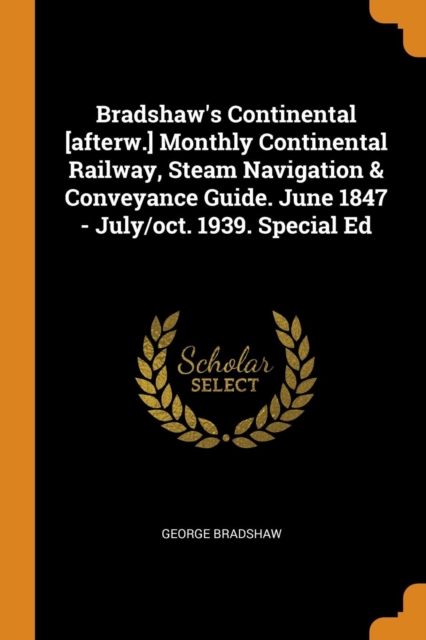 Bradshaw's Continental [afterw.] Monthly Continental Railway, Steam Navigation & Conveyance Guide. June 1847 - July/oct. 1939. Special Ed

Scholar
SELECT

GEORGE BRADSHAW